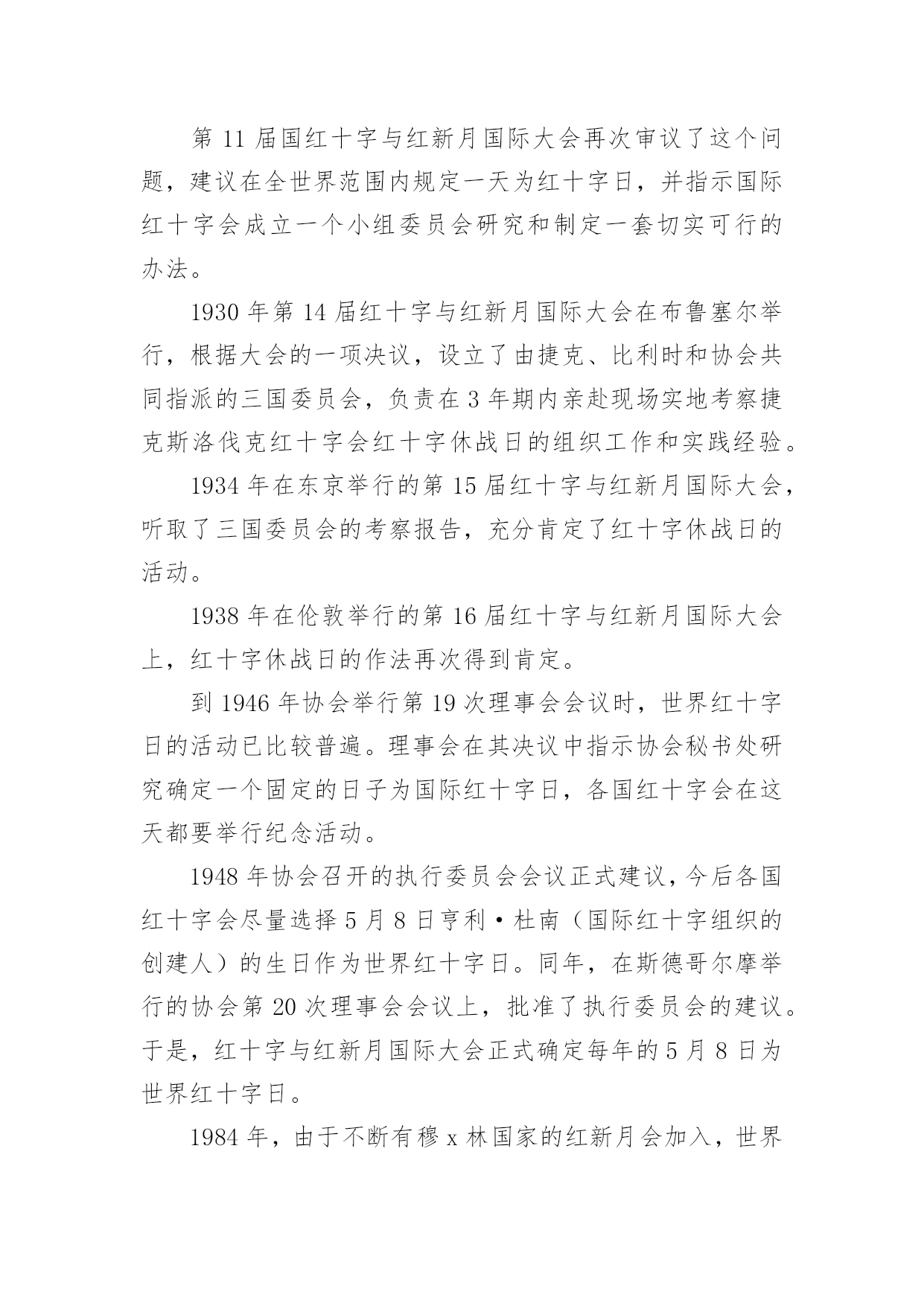 第 11 届国红十字与红新月国际大会再次审议了这个问题，建议在全世界范围内规定一天为红十字日，并指示国际红十字会成立一个小组委员会研究和制定一套切实可行的办法。

1930 年第 14 届红十字与红新月国际大会在布鲁塞尔举行，根据大会的一项决议，设立了由捷克、比利时和协会共同指派的三国委员会，负责在 3 年期内亲赴现场实地考察捷克斯洛伐克红十字会红十字休战日的组织工作和实践经验。

1934 年在东京举行的第 15 届红十字与红新月国际大会，听取了三国委员会的考察报告，充分肯定了红十字休战日的活动。

1938 年在伦敦举行的第 16 届红十字与红新月国际大会上，红十字休战日的作法再次得到肯定。

到 1946 年协会举行第 19 次理事会会议时，世界红十字日的活动已比较普遍。理事会在其决议中指示协会秘书处研究确定一个固定的日子为国际红十字日，各国红十字会在这天都要举行纪念活动。

1948 年协会召开的执行委员会会议正式建议，今后各国红十字会尽量选择 5 月 8 日亨利·杜南（国际红十字组织的创建人）的生日作为世界红十字日。同年，在斯德哥尔摩举行的协会第 20 次理事会会议上，批准了执行委员会的建议。于是，红十字与红新月国际大会正式确定每年的 5 月 8 日为世界红十字日。

1984 年，由于不断有穆 x 林国家的红新月会加入，世界